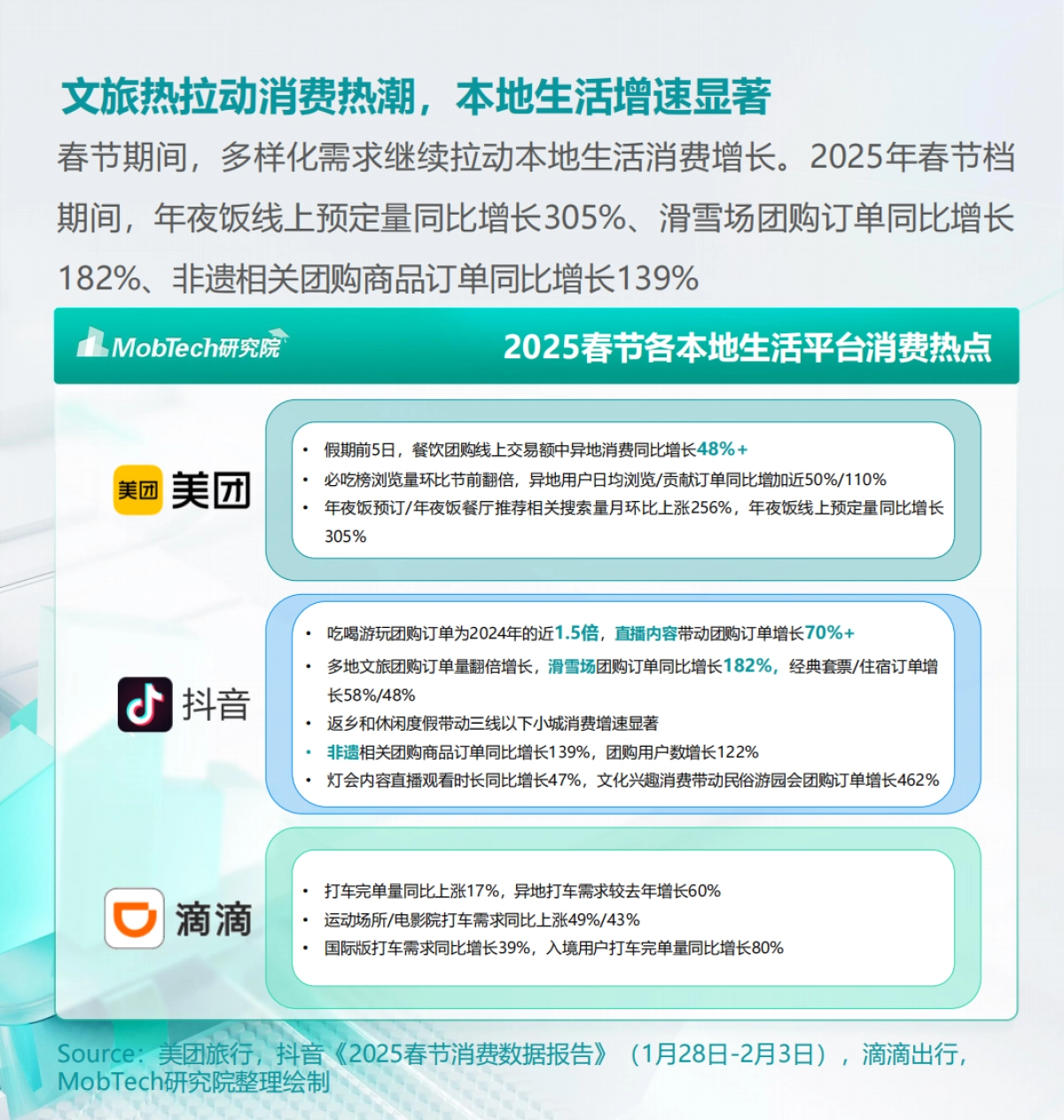 文旅热拉动消费热潮，本地生活增速显著

春节期间，多样化需求继续拉动本地生活消费增长。2025年春节档期间，年夜饭线上预定量同比增长305%、滑雪场团购订单同比增长182%、非遗相关团购商品订单同比增长139%

MobTech研究院

2025春节各本地生活平台消费热点

美团 美团

• 假期前5日，餐饮团购线上交易额中异地消费同比增长48%+
• 必吃榜浏览量环比节前翻倍，异地用户日均浏览/贡献订单同比增加近50%/110%
• 年夜饭预订/年夜饭餐厅推荐相关搜索量月环比上涨256%，年夜饭线上预定量同比增长305%

抖音

• 吃喝游玩团购订单为2024年的近1.5倍，直播内容带动团购订单增长70%+
• 多地文旅团购订单量翻倍增长，滑雪场团购订单同比增长182%，经典套票/住宿订单增长58%/48%
• 返乡和休闲度假带动三线以下小城消费增速显著
• 非遗相关团购商品订单同比增长139%，团购用户数增长122%
• 灯会内容直播观看时长同比增长47%，文化兴趣消费带动民俗游园会团购订单增长462%

滴滴

• 打车完单量同比上涨17%，异地打车需求较去年增长60%
• 运动场所/电影院打车需求同比上涨49%/43%
• 国际版打车需求同比增长39%，入境用户打车完单量同比增长80%

Source：美团旅行，抖音《2025春节消费数据报告》（1月28日-2月3日），滴滴出行，MobTech研究院整理绘制